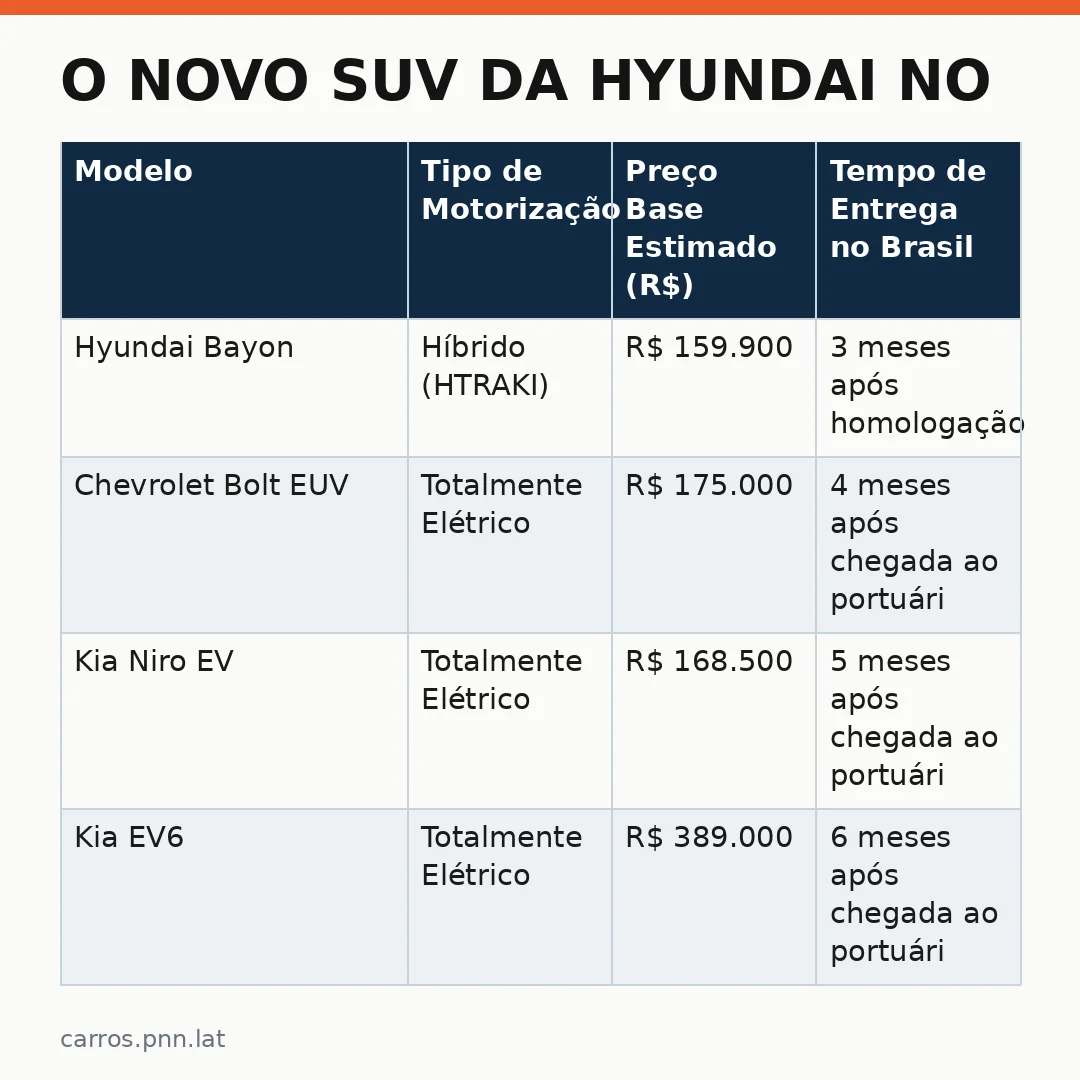 O NOVO SUV DA HYUNDAI NO

| Modelo | Tipo de Motorização | Preço Base Estimado (R$) | Tempo de Entrega no Brasil |
|---|---|---|---|
| Hyundai Bayon | Híbrido (HTRAKI) | R$ 159.900 | 3 meses após homologação |
| Chevrolet Bolt EUV | Totalmente Elétrico | R$ 175.000 | 4 meses após chegada ao portuári |
| Kia Niro EV | Totalmente Elétrico | R$ 168.500 | 5 meses após chegada ao portuári |
| Kia EV6 | Totalmente Elétrico | R$ 389.000 | 6 meses após chegada ao portuári |

carros.pnn.lat